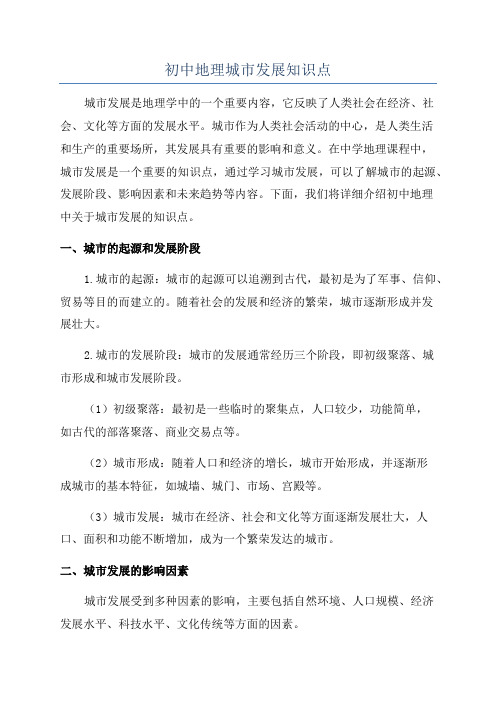 初中地理城市发展知识点

城市发展是地理学中的一个重要内容，它反映了人类社会在经济、社会、文化等方面的发展水平。城市作为人类社会活动的中心，是人类生活和生产的重要场所，其发展具有重要的影响和意义。在中学地理课程中，城市发展是一个重要的知识点，通过学习城市发展，可以了解城市的起源、发展阶段、影响因素和未来趋势等内容。下面，我们将详细介绍初中地理中关于城市发展的知识点。

一、城市的起源和发展阶段

1.城市的起源：城市的起源可以追溯到古代，最初是为了军事、信仰、贸易等目的而建立的。随着社会的发展和经济的繁荣，城市逐渐形成并发展壮大。

2.城市的发展阶段：城市的发展通常经历三个阶段，即初级聚落、城市形成和城市发展阶段。

（1）初级聚落：最初是一些临时的聚集点，人口较少，功能简单，如古代的部落聚落、商业交易点等。

（2）城市形成：随着人口和经济的增长，城市开始形成，并逐渐形成城市的基本特征，如城墙、城门、市场、宫殿等。

（3）城市发展：城市在经济、社会和文化等方面逐渐发展壮大，人口、面积和功能不断增加，成为一个繁荣发达的城市。

二、城市发展的影响因素

城市发展受到多种因素的影响，主要包括自然环境、人口规模、经济发展水平、科技水平、文化传统等方面的因素。